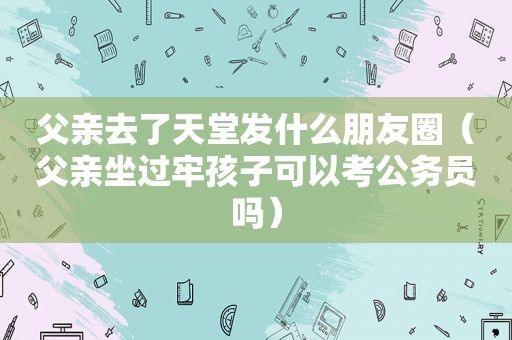 父亲去了天堂发什么朋友圈（父亲坐过牢孩子可以考公务员吗）

STATIONERY